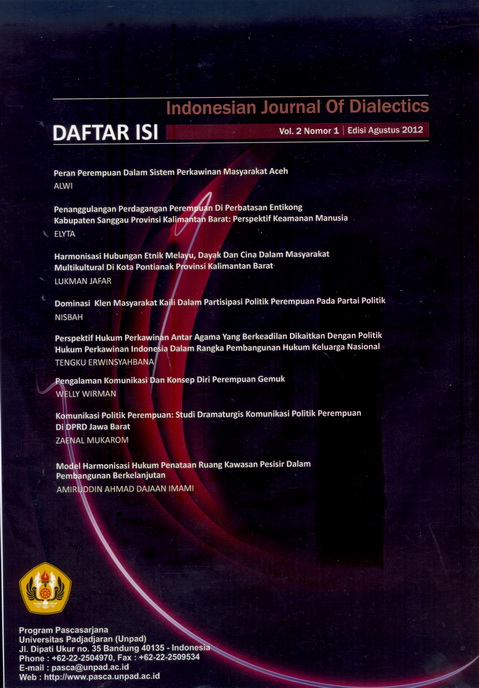 Indonesian Journal Of Dialectics

DAFTAR ISI

Vol. 2 Nomor 1 | Edisi Agustus 2012

Peran Perempuan Dalam Sistem Perkawinan Masyarakat Aceh
ALWI

Penanggulangan Perdagangan Perempuan Di Perbatasan Entikong Kabupaten Sanggau Provinsi Kalimantan Barat: Perspektif Keamanan Manusia
ELYTA

Harmonisasi Hubungan Etnik Melayu, Dayak Dan Cina Dalam Masyarakat Multikultural Di Kota Pontianak Provinsi Kalimantan Barat
LUKMAN JAFAR

Dominasi Klen Masyarakat Kaili Dalam Partisipasi Politik Perempuan Pada Partai Politik
NISBAH

Perspektif Hukum Perkawinan Antar Agama Yang Berkeadilan Dikaitkan Dengan Politik Hukum Perkawinan Indonesia Dalam Rangka Pembangunan Hukum Keluarga Nasional
TENGKU ERWINSYAHBANA

Pengalaman Komunikasi Dan Konsep Diri Perempuan Gemuk
WELLY WIRMAN

Komunikasi Politik Perempuan: Studi Dramaturgis Komunikasi Politik Perempuan Di DPRD Jawa Barat
ZAENAL MUKAROM

Model Harmonisasi Hukum Penataan Ruang Kawasan Pesisir Dalam Pembangunan Berkelanjutan
AMIRUDDIN AHMAD DAJAAN IMAMI

Program Pascasarjana
Universitas Padjadjaran (Unpad)
Jl. Dipati Ukur no. 35 Bandung 40135 - Indonesia
Phone : +62-22-2504970, Fax : +62-22-2509534
E-mail : pasca@unpad.ac.id
Web : http://www.pasca.unpad.ac.id